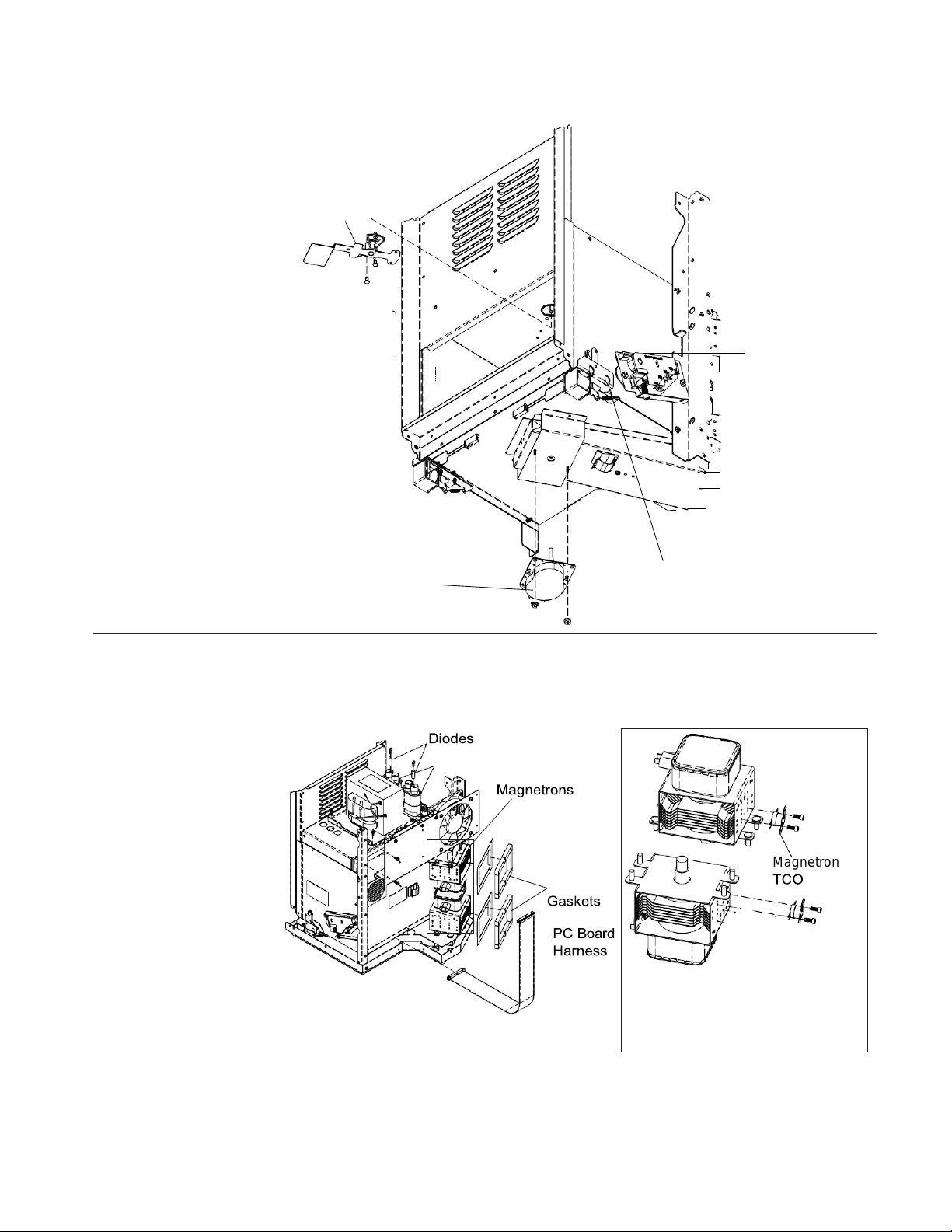 Diodes

Magnetrons

Gaskets

PC Board Harness

Magnetron TCO